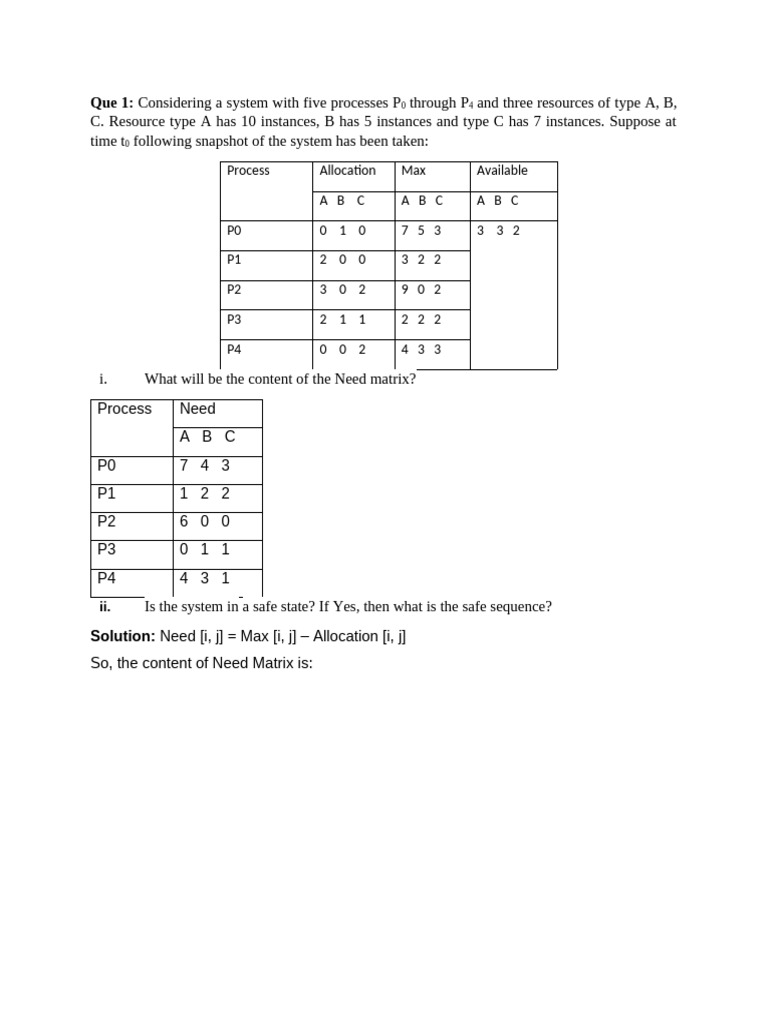 **Que 1:** Considering a system with five processes $P_0$ through $P_4$ and three resources of type A, B, C. Resource type A has 10 instances, B has 5 instances and type C has 7 instances. Suppose at time $t_0$ following snapshot of the system has been taken:

| Process | Allocation | Max | Available |
|---|---|---|---|
| | A B C | A B C | A B C |
| P0 | 0 1 0 | 7 5 3 | 3 3 2 |
| P1 | 2 0 0 | 3 2 2 | |
| P2 | 3 0 2 | 9 0 2 | |
| P3 | 2 1 1 | 2 2 2 | |
| P4 | 0 0 2 | 4 3 3 | |

i. What will be the content of the Need matrix?

| Process | Need |
|---|---|
| | A B C |
| P0 | 7 4 3 |
| P1 | 1 2 2 |
| P2 | 6 0 0 |
| P3 | 0 1 1 |
| P4 | 4 3 1 |

**ii.** Is the system in a safe state? If Yes, then what is the safe sequence?

**Solution:** Need [i, j] = Max [i, j] – Allocation [i, j]

So, the content of Need Matrix is: